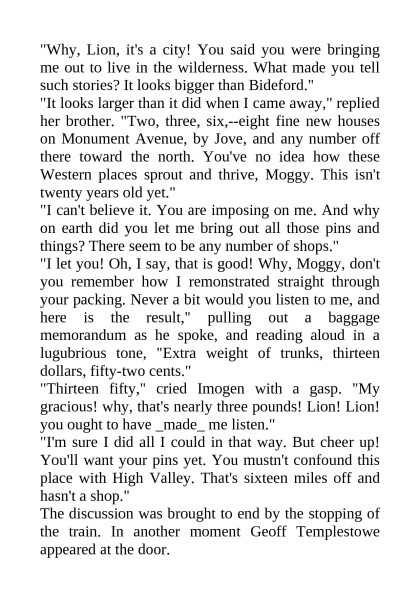 "Why, Lion, it's a city! You said you were bringing me out to live in the wilderness. What made you tell such stories? It looks bigger than Bideford."

"It looks larger than it did when I came away," replied her brother. "Two, three, six,--eight fine new houses on Monument Avenue, by Jove, and any number off there toward the north. You've no idea how these Western places sprout and thrive, Moggy. This isn't twenty years old yet."

"I can't believe it. You are imposing on me. And why on earth did you let me bring out all those pins and things? There seem to be any number of shops."

"I let you! Oh, I say, that is good! Why, Moggy, don't you remember how I remonstrated straight through your packing. Never a bit would you listen to me, and here is the result," pulling out a baggage memorandum as he spoke, and reading aloud in a lugubrious tone, "Extra weight of trunks, thirteen dollars, fifty-two cents."

"Thirteen fifty," cried Imogen with a gasp. "My gracious! why, that's nearly three pounds! Lion! Lion! you ought to have _made_ me listen."

"I'm sure I did all I could in that way. But cheer up! You'll want your pins yet. You mustn't confound this place with High Valley. That's sixteen miles off and hasn't a shop."

The discussion was brought to end by the stopping of the train. In another moment Geoff Templestowe appeared at the door.